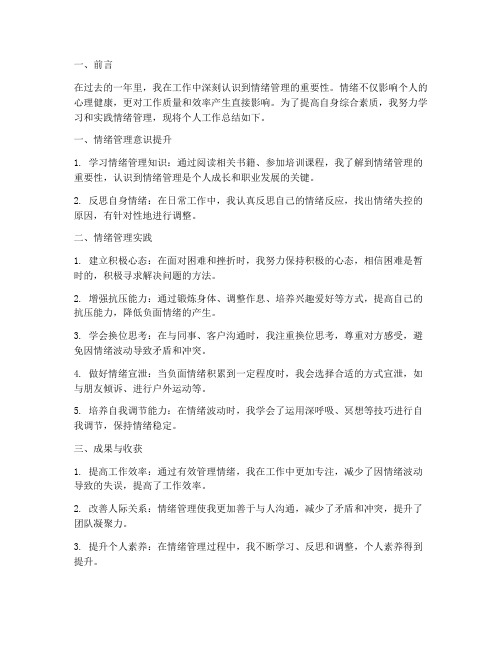 一、前言

在过去的一年里，我在工作中深刻认识到情绪管理的重要性。情绪不仅影响个人的心理健康，更对工作质量和效率产生直接影响。为了提高自身综合素质，我努力学习和实践情绪管理，现将个人工作总结如下。

一、情绪管理意识提升

1. 学习情绪管理知识：通过阅读相关书籍、参加培训课程，我了解到情绪管理的重要性，认识到情绪管理是个人成长和职业发展的关键。

2. 反思自身情绪：在日常工作中，我认真反思自己的情绪反应，找出情绪失控的原因，有针对性地进行调整。

二、情绪管理实践

1. 建立积极心态：在面对困难和挫折时，我努力保持积极的心态，相信困难是暂时的，积极寻求解决问题的方法。

2. 增强抗压能力：通过锻炼身体、调整作息、培养兴趣爱好等方式，提高自己的抗压能力，降低负面情绪的产生。

3. 学会换位思考：在与同事、客户沟通时，我注重换位思考，尊重对方感受，避免因情绪波动导致矛盾和冲突。

4. 做好情绪宣泄：当负面情绪积累到一定程度时，我会选择合适的方式宣泄，如与朋友倾诉、进行户外运动等。

5. 培养自我调节能力：在情绪波动时，我学会了运用深呼吸、冥想等技巧进行自我调节，保持情绪稳定。

三、成果与收获

1. 提高工作效率：通过有效管理情绪，我在工作中更加专注，减少了因情绪波动导致的失误，提高了工作效率。

2. 改善人际关系：情绪管理使我更加善于与人沟通，减少了矛盾和冲突，提升了团队凝聚力。

3. 提升个人素养：在情绪管理过程中，我不断学习、反思和调整，个人素养得到提升。